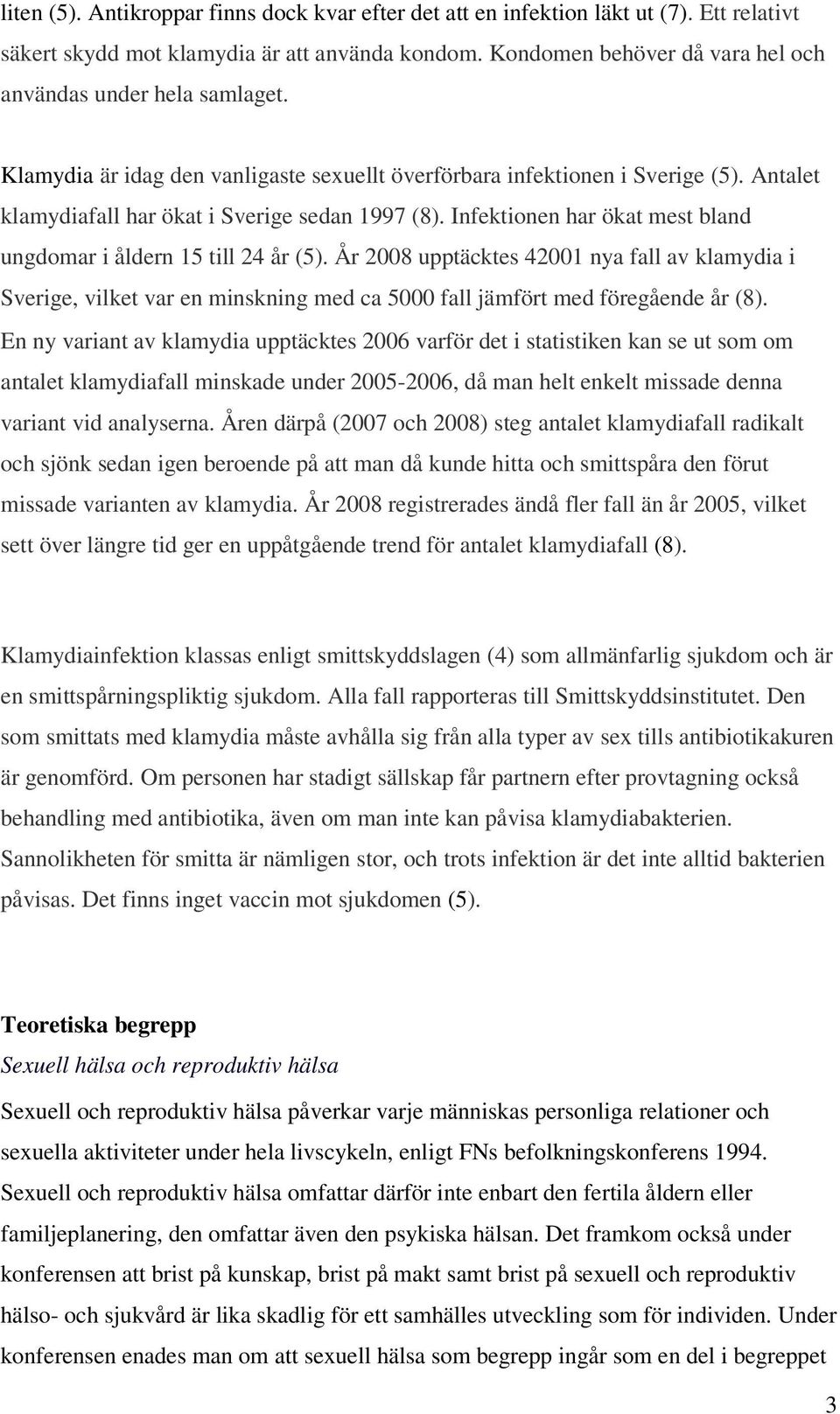 liten (5). Antikroppar finns dock kvar efter det att en infektion läkt ut (7). Ett relativt säkert skydd mot klamydia är att använda kondom. Kondomen behöver då vara hel och användas under hela samlaget.

Klamydia är idag den vanligaste sexuellt överförbara infektionen i Sverige (5). Antalet klamydiafall har ökat i Sverige sedan 1997 (8). Infektionen har ökat mest bland ungdomar i åldern 15 till 24 år (5). År 2008 upptäcktes 42001 nya fall av klamydia i Sverige, vilket var en minskning med ca 5000 fall jämfört med föregående år (8). En ny variant av klamydia upptäcktes 2006 varför det i statistiken kan se ut som om antalet klamydiafall minskade under 2005-2006, då man helt enkelt missade denna variant vid analyserna. Åren därpå (2007 och 2008) steg antalet klamydiafall radikalt och sjönk sedan igen beroende på att man då kunde hitta och smittspåra den förut missade varianten av klamydia. År 2008 registrerades ändå fler fall än år 2005, vilket sett över längre tid ger en uppåtgående trend för antalet klamydiafall (8).

Klamydiainfektion klassas enligt smittskyddslagen (4) som allmänfarlig sjukdom och är en smittspårningspliktig sjukdom. Alla fall rapporteras till Smittskyddsinstitutet. Den som smittats med klamydia måste avhålla sig från alla typer av sex tills antibiotikakuren är genomförd. Om personen har stadigt sällskap får partnern efter provtagning också behandling med antibiotika, även om man inte kan påvisa klamydiabakterien. Sannolikheten för smitta är nämligen stor, och trots infektion är det inte alltid bakterien påvisas. Det finns inget vaccin mot sjukdomen (5).

Teoretiska begrepp
Sexuell hälsa och reproduktiv hälsa
Sexuell och reproduktiv hälsa påverkar varje människas personliga relationer och sexuella aktiviteter under hela livscykeln, enligt FNs befolkningskonferens 1994. Sexuell och reproduktiv hälsa omfattar därför inte enbart den fertila åldern eller familjeplanering, den omfattar även den psykiska hälsan. Det framkom också under konferensen att brist på kunskap, brist på makt samt brist på sexuell och reproduktiv hälso- och sjukvård är lika skadlig för ett samhälles utveckling som för individen. Under konferensen enades man om att sexuell hälsa som begrepp ingår som en del i begreppet

3